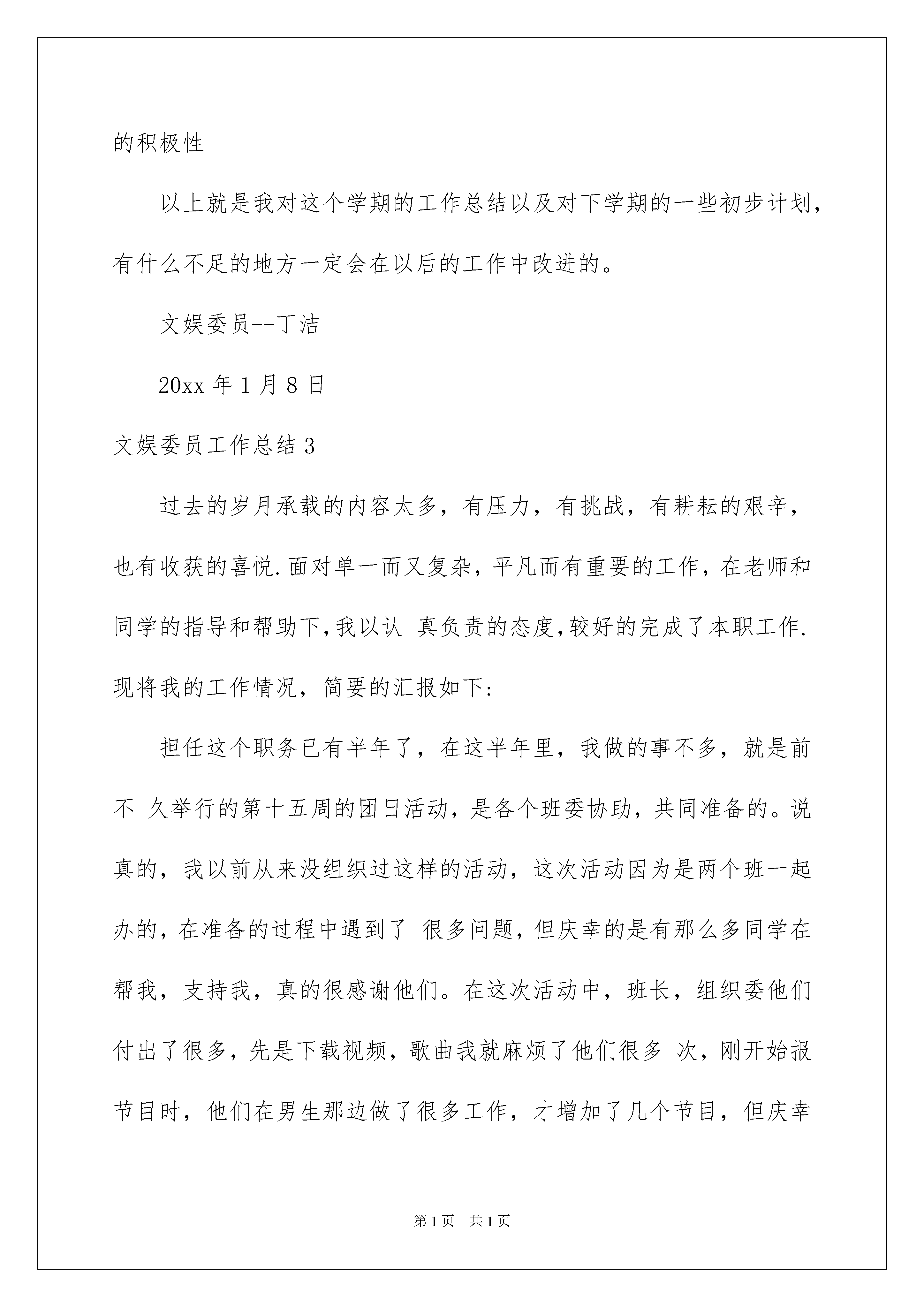 的积极性

以上就是我对这个学期的工作总结以及对下学期的一些初步计划，有什么不足的地方一定会在以后的工作中改进的。

文娱委员--丁洁

20xx 年 1 月 8 日

文娱委员工作总结 3

过去的岁月承载的内容太多，有压力，有挑战，有耕耘的艰辛，也有收获的喜悦.面对单一而又复杂，平凡而有重要的工作，在老师和同学的指导和帮助下,我以认 真负责的态度,较好的完成了本职工作.现将我的工作情况，简要的汇报如下:

担任这个职务已有半年了，在这半年里，我做的事不多，就是前不 久举行的第十五周的团日活动，是各个班委协助，共同准备的。说真的，我以前从来没组织过这样的活动，这次活动因为是两个班一起办的，在准备的过程中遇到了 很多问题，但庆幸的是有那么多同学在帮我，支持我，真的很感谢他们。在这次活动中，班长，组织委他们付出了很多，先是下载视频，歌曲我就麻烦了他们很多 次，刚开始报节目时，他们在男生那边做了很多工作，才增加了几个节目，但庆幸

第 1 页 共 1 页